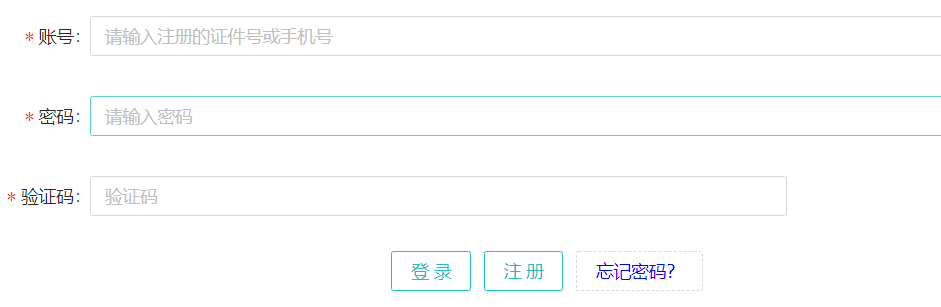 * 账号: 请输入注册的证件号或手机号

* 密码: 请输入密码

* 验证码: 验证码

登 录 注 册 忘记密码?